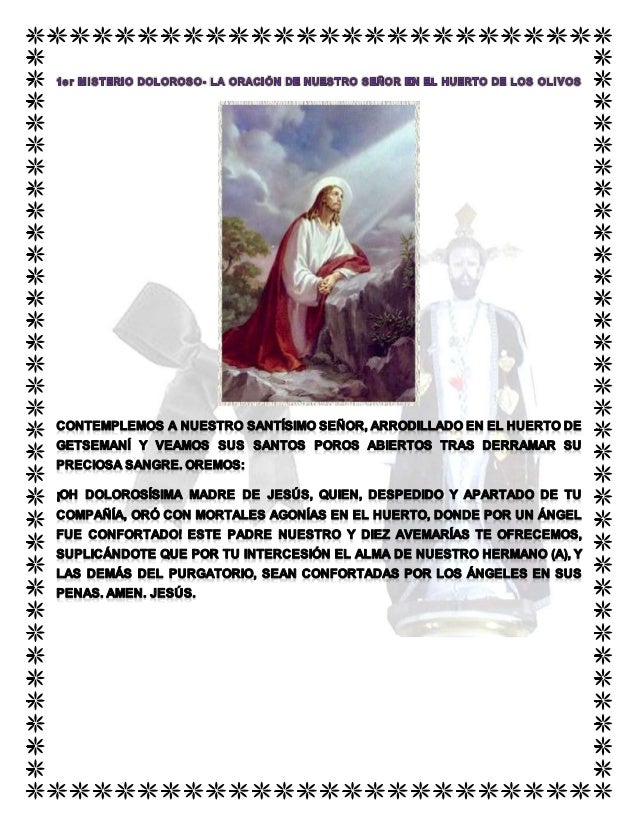 1er MISTERIO DOLOROSO- LA ORACIÓN DE NUESTRO SEÑOR EN EL HUERTO DE LOS OLIVOS

CONTEMPLEMOS A NUESTRO SANTÍSIMO SEÑOR, ARRODILLADO EN EL HUERTO DE GETSEMANÍ Y VEAMOS SUS SANTOS POROS ABIERTOS TRAS DERRAMAR SU PRECIOSA SANGRE. OREMOS:

¡OH DOLOROSÍSIMA MADRE DE JESÚS, QUIEN, DESPEDIDO Y APARTADO DE TU COMPAÑÍA, ORÓ CON MORTALES AGONÍAS EN EL HUERTO, DONDE POR UN ÁNGEL FUE CONFORTADO! ESTE PADRE NUESTRO Y DIEZ AVEMARÍAS TE OFRECEMOS, SUPLICÁNDOTE QUE POR TU INTERCESIÓN EL ALMA DE NUESTRO HERMANO (A), Y LAS DEMÁS DEL PURGATORIO, SEAN CONFORTADAS POR LOS ÁNGELES EN SUS PENAS. AMEN. JESÚS.